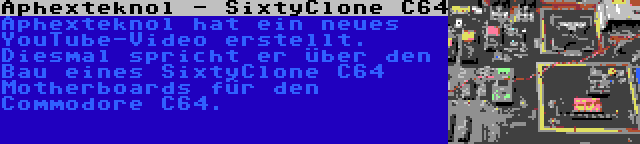 Aphexteknol - SixtyClone C64

Aphexteknol hat ein neues YouTube-Video erstellt. Diesmal spricht er über den Bau eines SixtyClone C64 Motherboards für den Commodore C64.